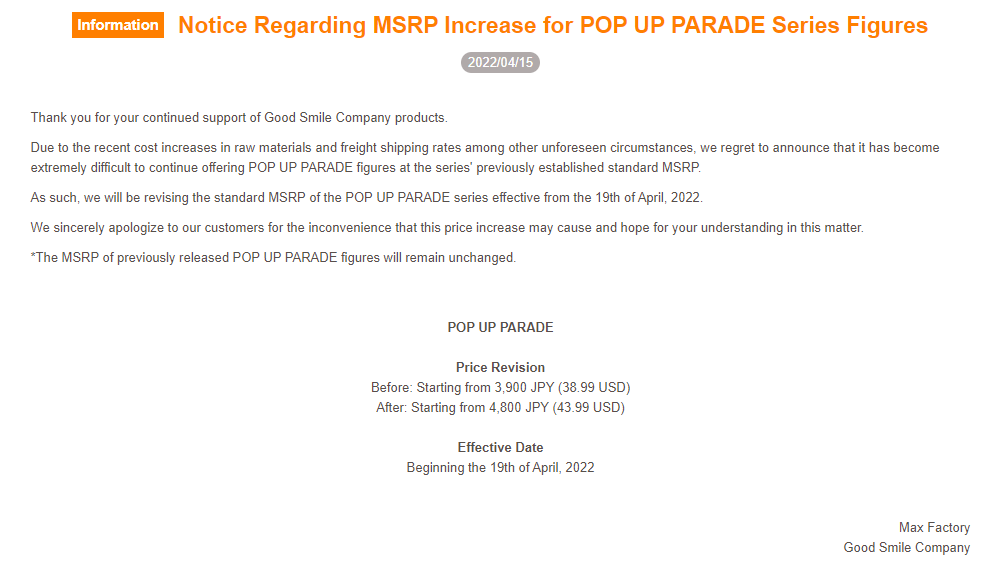 Information Notice Regarding MSRP Increase for POP UP PARADE Series Figures

2022/04/15

Thank you for your continued support of Good Smile Company products.

Due to the recent cost increases in raw materials and freight shipping rates among other unforeseen circumstances, we regret to announce that it has become extremely difficult to continue offering POP UP PARADE figures at the series' previously established standard MSRP.

As such, we will be revising the standard MSRP of the POP UP PARADE series effective from the 19th of April, 2022.

We sincerely apologize to our customers for the inconvenience that this price increase may cause and hope for your understanding in this matter.

*The MSRP of previously released POP UP PARADE figures will remain unchanged.

POP UP PARADE

Price Revision
Before: Starting from 3,900 JPY (38.99 USD)
After: Starting from 4,800 JPY (43.99 USD)

Effective Date
Beginning the 19th of April, 2022

Max Factory
Good Smile Company